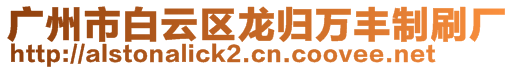 广州市白云区龙归万丰制刷厂
http://alstonalick2.cn.coovee.net